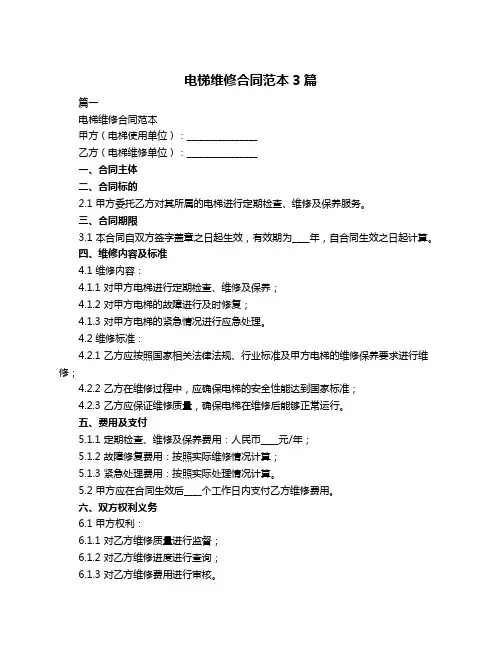 电梯维修合同范本 3 篇

篇一

电梯维修合同范本

甲方（电梯使用单位）：______________

乙方（电梯维修单位）：______________

一、合同主体

二、合同标的

2.1 甲方委托乙方对其所属的电梯进行定期检查、维修及保养服务。

三、合同期限

3.1 本合同自双方签字盖章之日起生效，有效期为____年，自合同生效之日起计算。

四、维修内容及标准

4.1 维修内容：

4.1.1 对甲方电梯进行定期检查、维修及保养；

4.1.2 对甲方电梯的故障进行及时修复；

4.1.3 对甲方电梯的紧急情况进行应急处理。

4.2 维修标准：

4.2.1 乙方应按照国家相关法律法规、行业标准及甲方电梯的维修保养要求进行维修；

4.2.2 乙方在维修过程中，应确保电梯的安全性能达到国家标准；

4.2.3 乙方应保证维修质量，确保电梯在维修后能够正常运行。

五、费用及支付

5.1.1 定期检查、维修及保养费用：人民币____元/年；

5.1.2 故障修复费用：按照实际维修情况计算；

5.1.3 紧急处理费用：按照实际处理情况计算。

5.2 甲方应在合同生效后____个工作日内支付乙方维修费用。

六、双方权利义务

6.1 甲方权利：

6.1.1 对乙方维修质量进行监督；

6.1.2 对乙方维修进度进行查询；

6.1.3 对乙方维修费用进行审核。